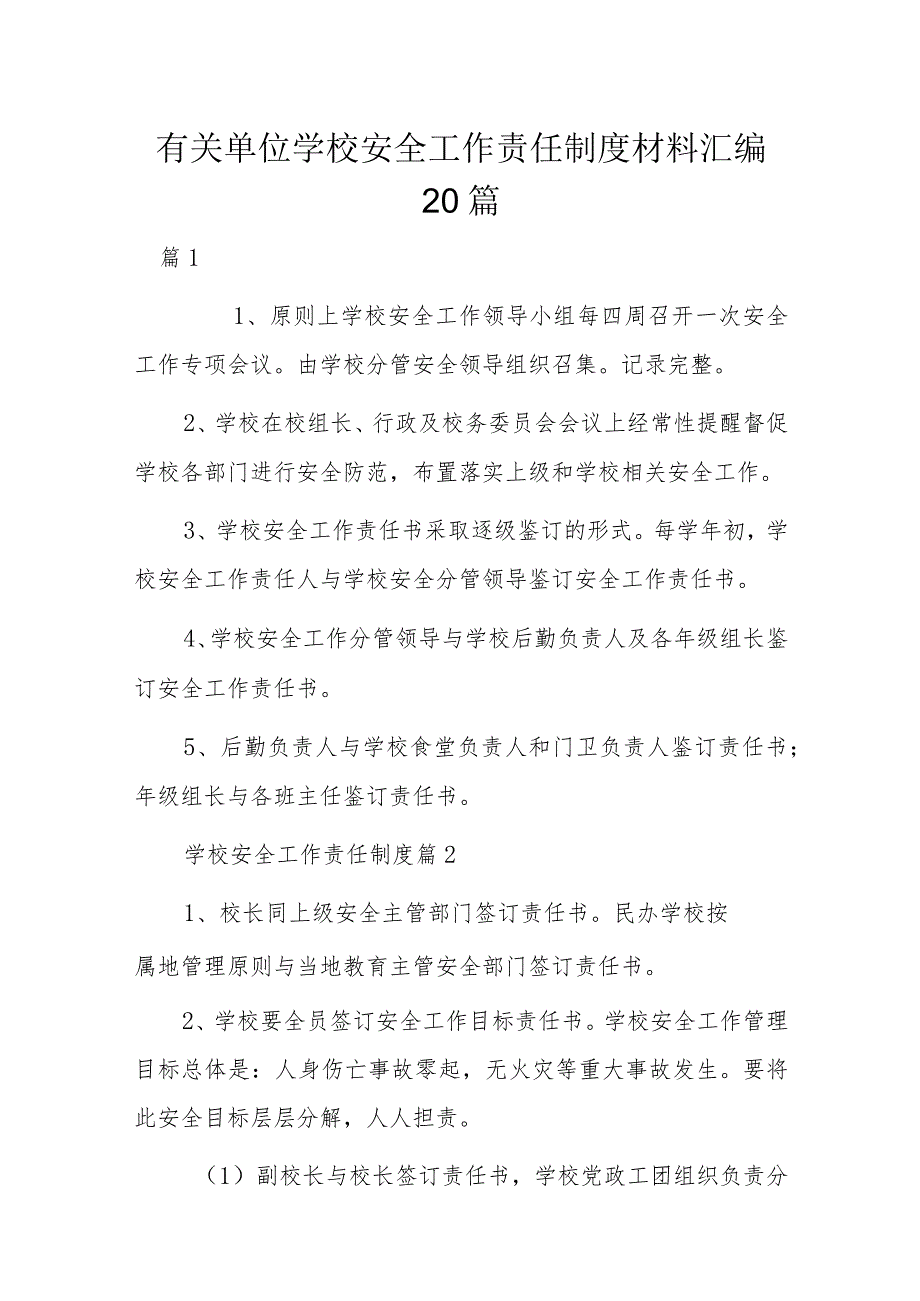 有关单位学校安全工作责任制度材料汇编20篇

篇1

1、原则上学校安全工作领导小组每四周召开一次安全工作专项会议。由学校分管安全领导组织召集。记录完整。

2、学校在校组长、行政及校务委员会会议上经常性提醒督促学校各部门进行安全防范，布置落实上级和学校相关安全工作。

3、学校安全工作责任书采取逐级鉴订的形式。每学年初，学校安全工作责任人与学校安全分管领导鉴订安全工作责任书。

4、学校安全工作分管领导与学校后勤负责人及各年级组长鉴订安全工作责任书。

5、后勤负责人与学校食堂负责人和门卫负责人鉴订责任书；年级组长与各班主任鉴订责任书。

学校安全工作责任制度篇2

1、校长同上级安全主管部门签订责任书。民办学校按属地管理原则与当地教育主管安全部门签订责任书。

2、学校要全员签订安全工作目标责任书。学校安全工作管理目标总体是：人身伤亡事故零起，无火灾等重大事故发生。要将此安全目标层层分解，人人担责。

（1）副校长与校长签订责任书，学校党政工团组织负责分